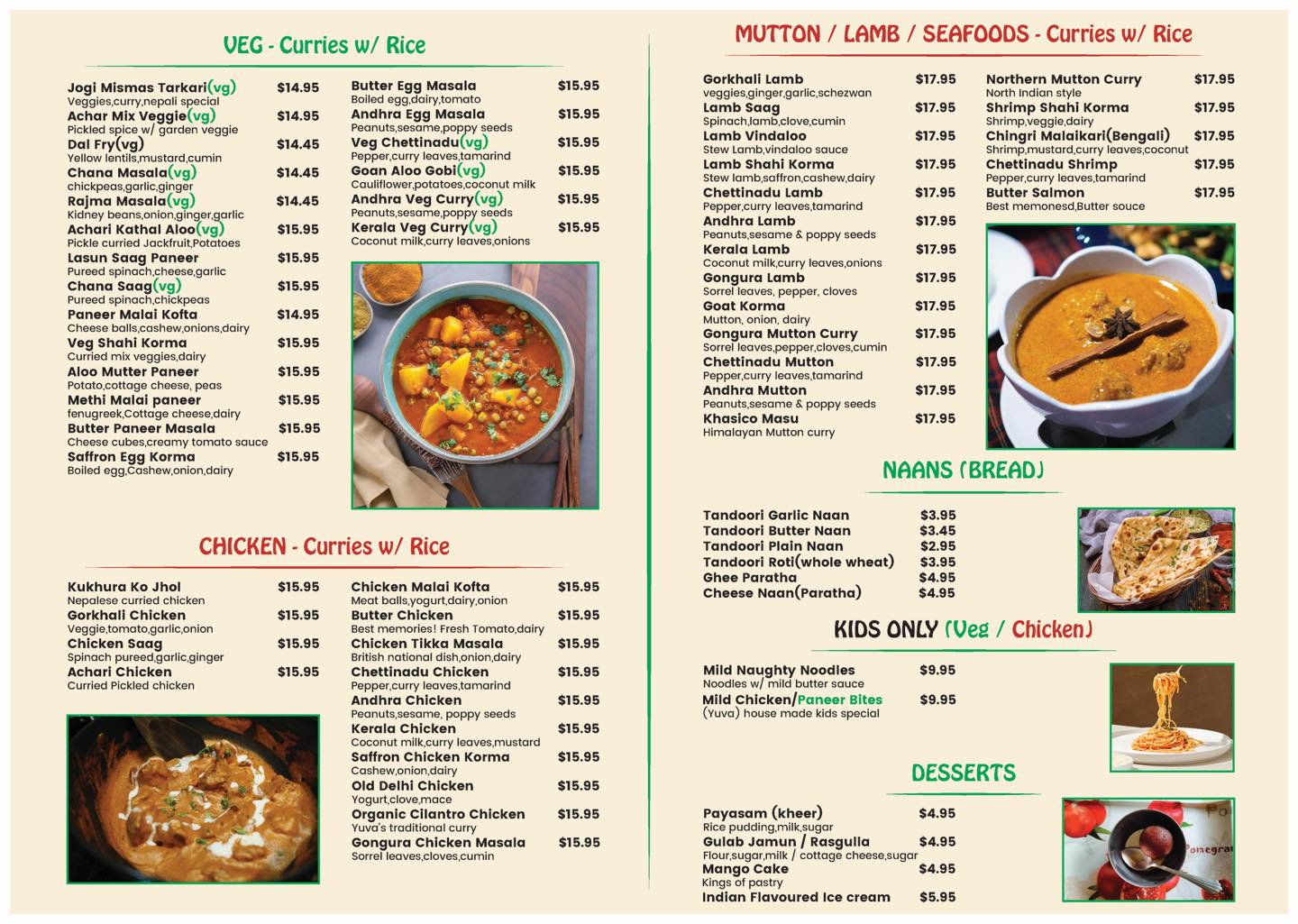 VEG - Curries w/ Rice

Jogi Mismas Tarkari(vg) $14.95
Veggies,curry,nepali special
Achar Mix Veggie(vg) $14.95
Pickled spice w/ garden veggie
Dal Fry(vg) $14.45
Yellow lentils,mustard,cumin
Chana Masala(vg) $14.45
chickpeas,garlic,ginger
Rajma Masala(vg) $14.45
Kidney beans,onion,ginger,garlic
Achari Kathal Aloo(vg) $15.95
Pickle curried Jackfruit,Potatoes
Lasun Saag Paneer $15.95
Pureed spinach,cheese,garlic
Chana Saag(vg) $15.95
Pureed spinach,chickpeas
Paneer Malai Kofta $14.95
Cheese balls,cashew,onions,dairy
Veg Shahi Korma $15.95
Curried mix veggies,dairy
Aloo Mutter Paneer $15.95
Potato,cottage cheese, peas
Methi Malai paneer $15.95
fenugreek,Cottage cheese,dairy
Butter Paneer Masala $15.95
Cheese cubes,creamy tomato sauce
Saffron Egg Korma $15.95
Boiled egg,Cashew,onion,dairy

Butter Egg Masala $15.95
Boiled egg,dairy,tomato
Andhra Egg Masala $15.95
Peanuts,sesame,poppy seeds
Veg Chettinadu(vg) $15.95
Pepper,curry leaves,tamarind
Goan Aloo Gobi(vg) $15.95
Cauliflower,potatoes,coconut milk
Andhra Veg Curry(vg) $15.95
Peanuts,sesame,poppy seeds
Kerala Veg Curry(vg) $15.95
Coconut milk,curry leaves,onions

CHICKEN - Curries w/ Rice

Kukhura Ko Jhol $15.95
Nepalese curried chicken
Gorkhali Chicken $15.95
Veggie,tomato,garlic,onion
Chicken Saag $15.95
Spinach pureed,garlic,ginger
Achari Chicken $15.95
Curried Pickled chicken

Chicken Malai Kofta $15.95
Meat balls,yogurt,dairy,onion
Butter Chicken $15.95
Best memories! Fresh Tomato,dairy
Chicken Tikka Masala $15.95
British national dish,onion,dairy
Chettinadu Chicken $15.95
Pepper,curry leaves,tamarind
Andhra Chicken $15.95
Peanuts,sesame, poppy seeds
Kerala Chicken $15.95
Coconut milk,curry leaves,mustard
Saffron Chicken Korma $15.95
Cashew,onion,dairy
Old Delhi Chicken $15.95
Yogurt,clove,mace
Organic Cilantro Chicken $15.95
Yuva's traditional curry
Gongura Chicken Masala $15.95
Sorrel leaves,cloves,cumin

MUTTON / LAMB / SEAFOODS - Curries w/ Rice

Gorkhali Lamb $17.95
veggies,ginger,garlic,schezwan
Lamb Saag $17.95
Spinach,lamb,clove,cumin
Lamb Vindaloo $17.95
Stew Lamb,vindaloo sauce
Lamb Shahi Korma $17.95
Stew lamb,saffron,cashew,dairy
Chettinadu Lamb $17.95
Pepper,curry leaves,tamarind
Andhra Lamb $17.95
Peanuts,sesame & poppy seeds
Kerala Lamb $17.95
Coconut milk,curry leaves,onions
Gongura Lamb $17.95
Sorrel leaves, pepper, cloves
Goat Korma $17.95
Mutton, onion, dairy
Gongura Mutton Curry $17.95
Sorrel leaves,pepper,cloves,cumin
Chettinadu Mutton $17.95
Pepper,curry leaves,tamarind
Andhra Mutton $17.95
Peanuts,sesame & poppy seeds
Khasico Masu $17.95
Himalayan Mutton curry

Northern Mutton Curry $17.95
North Indian style
Shrimp Shahi Korma $17.95
Shrimp,veggie,dairy
Chingri Malaikari(Bengali) $17.95
Shrimp,mustard,curry leaves,coconut
Chettinadu Shrimp $17.95
Pepper,curry leaves,tamarind
Butter Salmon $17.95
Best memonesd,Butter souce

NAANS (BREAD)

Tandoori Garlic Naan $3.95
Tandoori Butter Naan $3.45
Tandoori Plain Naan $2.95
Tandoori Roti(whole wheat) $3.95
Ghee Paratha $4.95
Cheese Naan(Paratha) $4.95

KIDS ONLY (Veg / Chicken)

Mild Naughty Noodles $9.95
Noodles w/ mild butter sauce
Mild Chicken/Paneer Bites $9.95
(Yuva) house made kids special

DESSERTS

Payasam (kheer) $4.95
Rice pudding,milk,sugar
Gulab Jamun / Rasgulla $4.95
Flour,sugar,milk / cottage cheese,sugar
Mango Cake $4.95
Kings of pastry
Indian Flavoured Ice cream $5.95